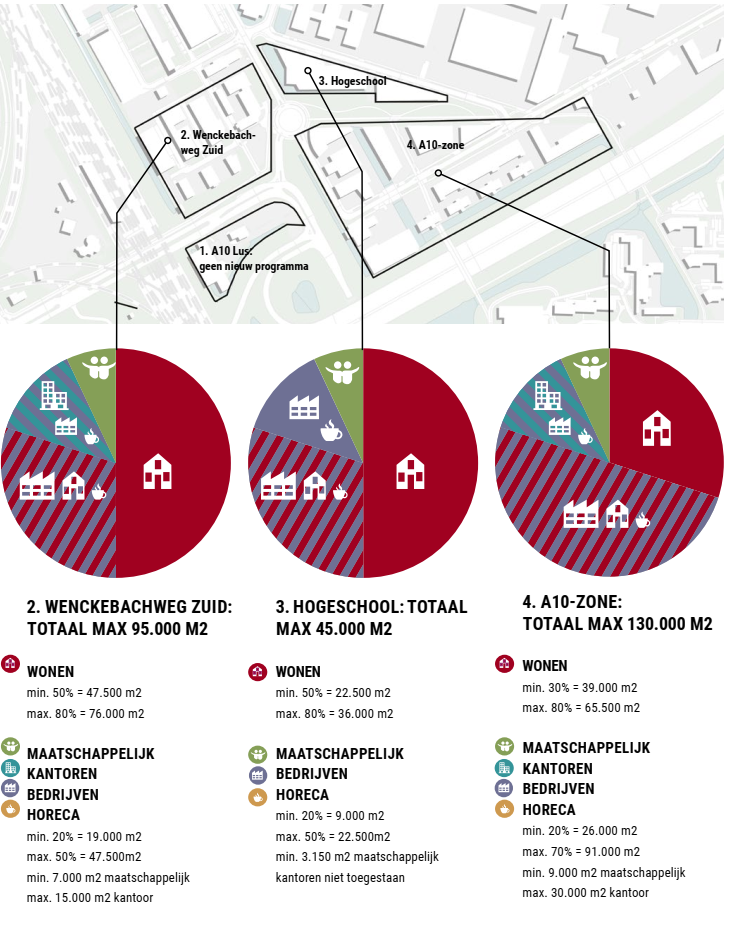 3. Hogeschool

2. Wenckebachweg Zuid

4. A10-zone

1. A10 Lus: geen nieuw programma

2. WENCKEBACHWEG ZUID: TOTAAL MAX 95.000 M2

WONEN
min. 50% = 47.500 m2
max. 80% = 76.000 m2

MAATSCHAPPELIJK
KANTOREN
BEDRIJVEN
HORECA
min. 20% = 19.000 m2
max. 50% = 47.500m2
min. 7.000 m2 maatschappelijk
max. 15.000 m2 kantoor

3. HOGESCHOOL: TOTAAL MAX 45.000 M2

WONEN
min. 50% = 22.500 m2
max. 80% = 36.000 m2

MAATSCHAPPELIJK
BEDRIJVEN
HORECA
min. 20% = 9.000 m2
max. 50% = 22.500m2
min. 3.150 m2 maatschappelijk
kantoren niet toegestaan

4. A10-ZONE: TOTAAL MAX 130.000 M2

WONEN
min. 30% = 39.000 m2
max. 80% = 65.500 m2

MAATSCHAPPELIJK
KANTOREN
BEDRIJVEN
HORECA
min. 20% = 26.000 m2
max. 70% = 91.000 m2
min. 9.000 m2 maatschappelijk
max. 30.000 m2 kantoor